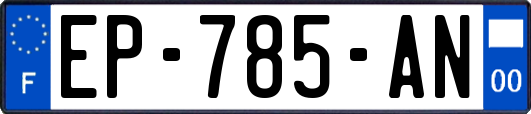 F
EP-785-AN
00